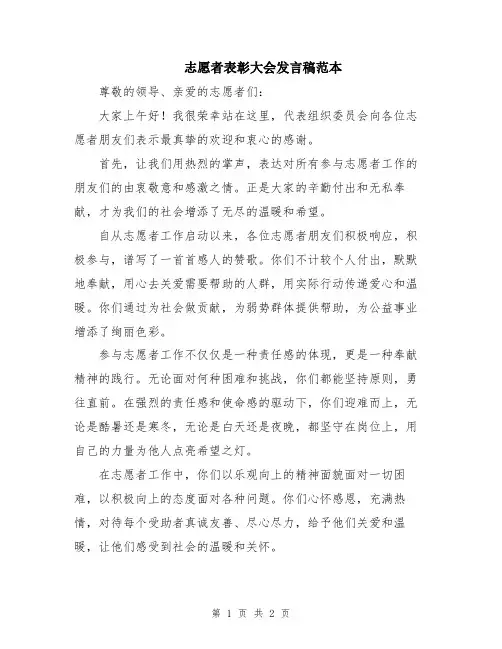 志愿者表彰大会发言稿范本

尊敬的领导、亲爱的志愿者们：

大家上午好！我很荣幸站在这里，代表组织委员会向各位志愿者朋友们表示最真挚的欢迎和衷心的感谢。

首先，让我们用热烈的掌声，表达对所有参与志愿者工作的朋友们的由衷敬意和感激之情。正是大家的辛勤付出和无私奉献，才为我们的社会增添了无尽的温暖和希望。

自从志愿者工作启动以来，各位志愿者朋友们积极响应，积极参与，谱写了一首首感人的赞歌。你们不计较个人付出，默默地奉献，用心去关爱需要帮助的人群，用实际行动传递爱心和温暖。你们通过为社会做贡献，为弱势群体提供帮助，为公益事业增添了绚丽色彩。

参与志愿者工作不仅仅是一种责任感的体现，更是一种奉献精神的践行。无论面对何种困难和挑战，你们都能坚持原则，勇往直前。在强烈的责任感和使命感的驱动下，你们迎难而上，无论是酷暑还是寒冬，无论是白天还是夜晚，都坚守在岗位上，用自己的力量为他人点亮希望之灯。

在志愿者工作中，你们以乐观向上的精神面貌面对一切困难，以积极向上的态度面对各种问题。你们心怀感恩，充满热情，对待每个受助者真诚友善、尽心尽力，给予他们关爱和温暖，让他们感受到社会的温暖和关怀。

第 1 页 共 2 页